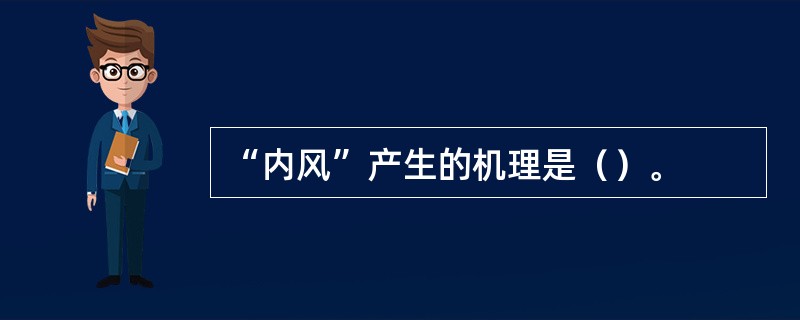 “内风”产生的机理是（）。